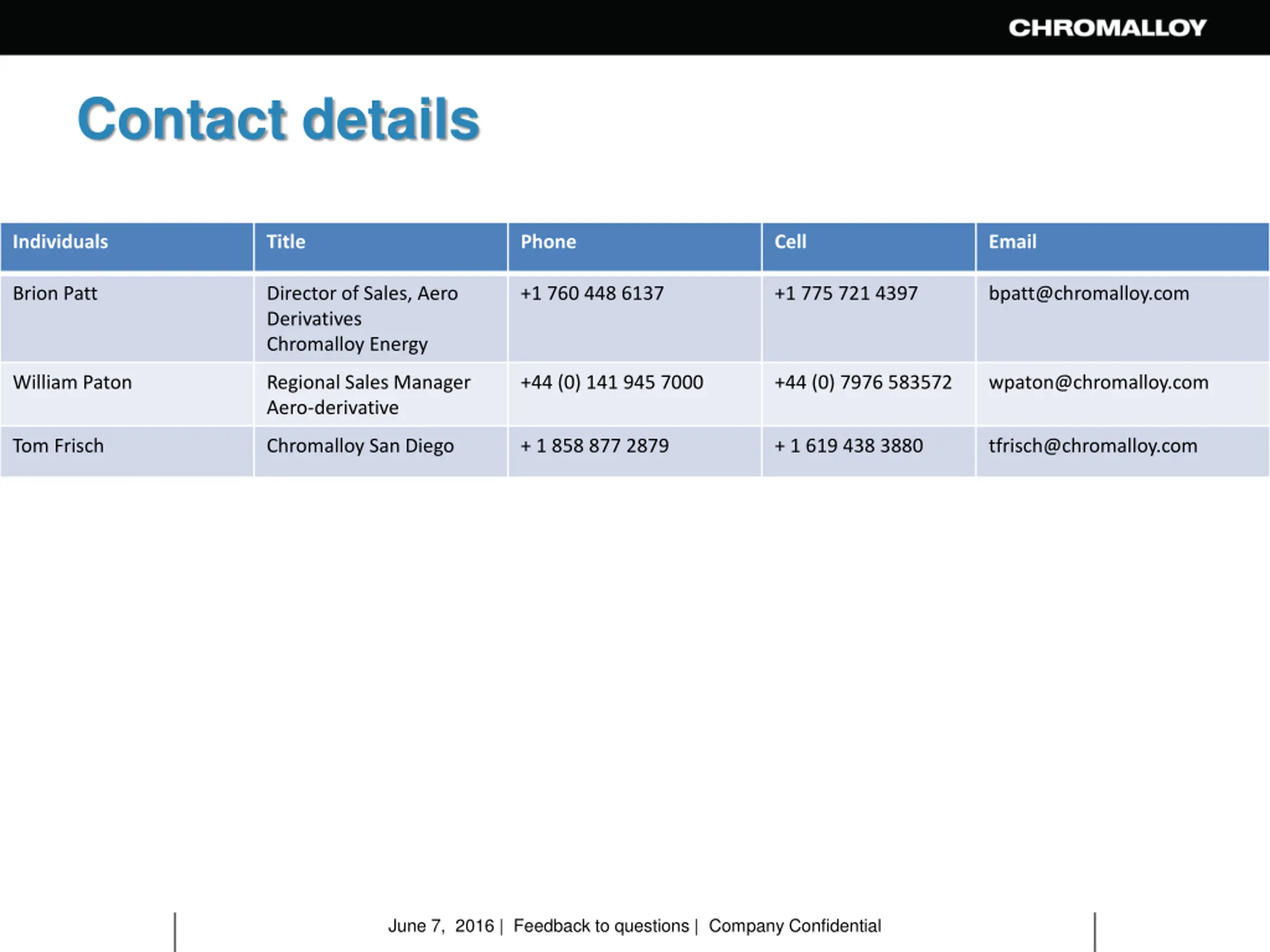 CHROMALLOY

Contact details

| Individuals | Title | Phone | Cell | Email |
|---|---|---|---|---|
| Brion Patt | Director of Sales, Aero Derivatives Chromalloy Energy | +1 760 448 6137 | +1 775 721 4397 | bpatt@chromalloy.com |
| William Paton | Regional Sales Manager Aero-derivative | +44 (0) 141 945 7000 | +44 (0) 7976 583572 | wpaton@chromalloy.com |
| Tom Frisch | Chromalloy San Diego | + 1 858 877 2879 | + 1 619 438 3880 | tfrisch@chromalloy.com |

June 7, 2016 | Feedback to questions | Company Confidential